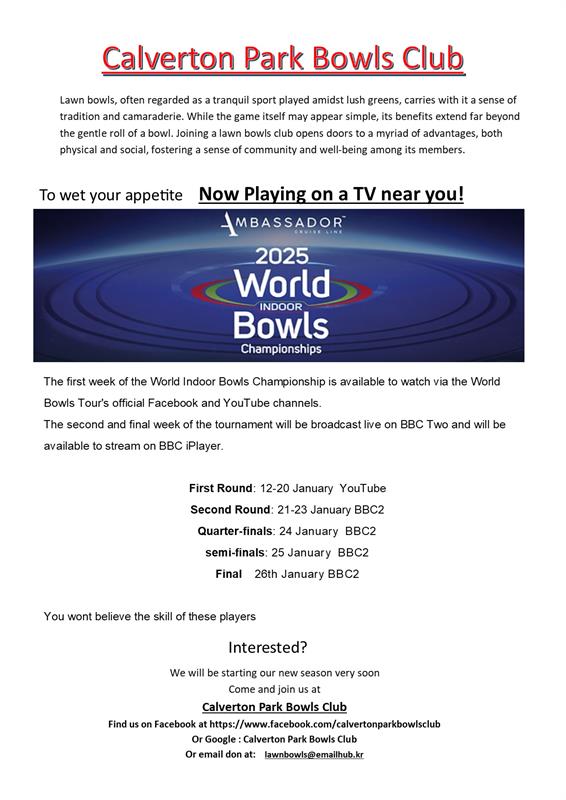 Calverton Park Bowls Club

Lawn bowls, often regarded as a tranquil sport played amidst lush greens, carries with it a sense of tradition and camaraderie. While the game itself may appear simple, its benefits extend far beyond the gentle roll of a bowl. Joining a lawn bowls club opens doors to a myriad of advantages, both physical and social, fostering a sense of community and well-being among its members.

To wet your appetite Now Playing on a TV near you!

AMBASSADOR CRUISE LINE

2025 World INDOOR Bowls Championships

The first week of the World Indoor Bowls Championship is available to watch via the World Bowls Tour's official Facebook and YouTube channels.
The second and final week of the tournament will be broadcast live on BBC Two and will be available to stream on BBC iPlayer.

First Round: 12-20 January YouTube
Second Round: 21-23 January BBC2
Quarter-finals: 24 January BBC2
semi-finals: 25 January BBC2
Final 26th January BBC2

You wont believe the skill of these players

Interested?

We will be starting our new season very soon
Come and join us at
Calverton Park Bowls Club
Find us on Facebook at https://www.facebook.com/calvertonparkbowlsclub
Or Google : Calverton Park Bowls Club
Or email don at: lawnbowls@emailhub.kr